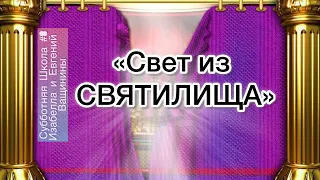 Субботняя Школа #8
Изабелла и Евгений Ващинины

«Свет из СВЯТИЛИЩА»